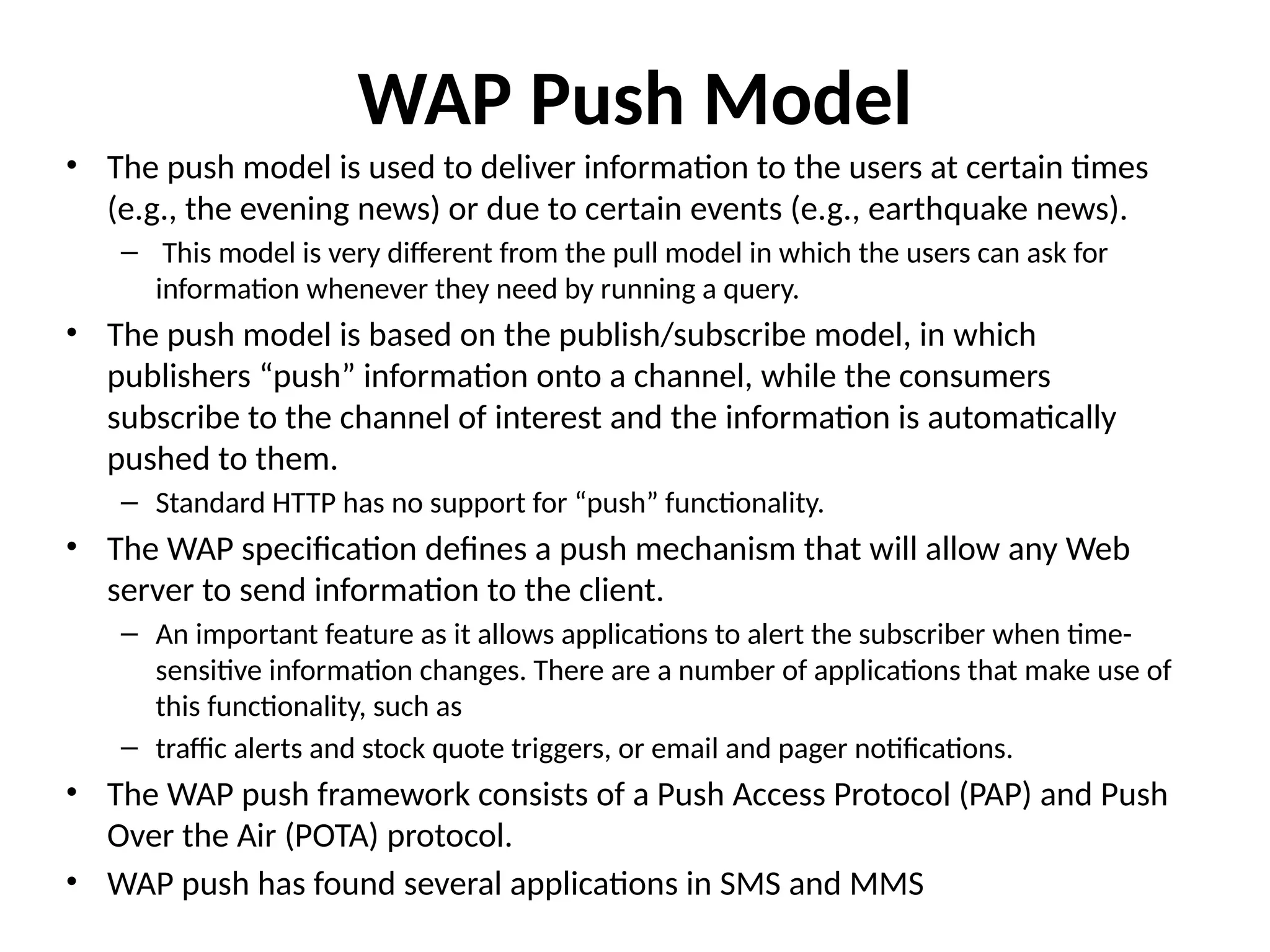 WAP Push Model

• The push model is used to deliver information to the users at certain times (e.g., the evening news) or due to certain events (e.g., earthquake news).

– This model is very different from the pull model in which the users can ask for information whenever they need by running a query.

• The push model is based on the publish/subscribe model, in which publishers “push” information onto a channel, while the consumers subscribe to the channel of interest and the information is automatically pushed to them.

– Standard HTTP has no support for “push” functionality.

• The WAP specification defines a push mechanism that will allow any Web server to send information to the client.

– An important feature as it allows applications to alert the subscriber when time-sensitive information changes. There are a number of applications that make use of this functionality, such as

– traffic alerts and stock quote triggers, or email and pager notifications.

• The WAP push framework consists of a Push Access Protocol (PAP) and Push Over the Air (POTA) protocol.

• WAP push has found several applications in SMS and MMS